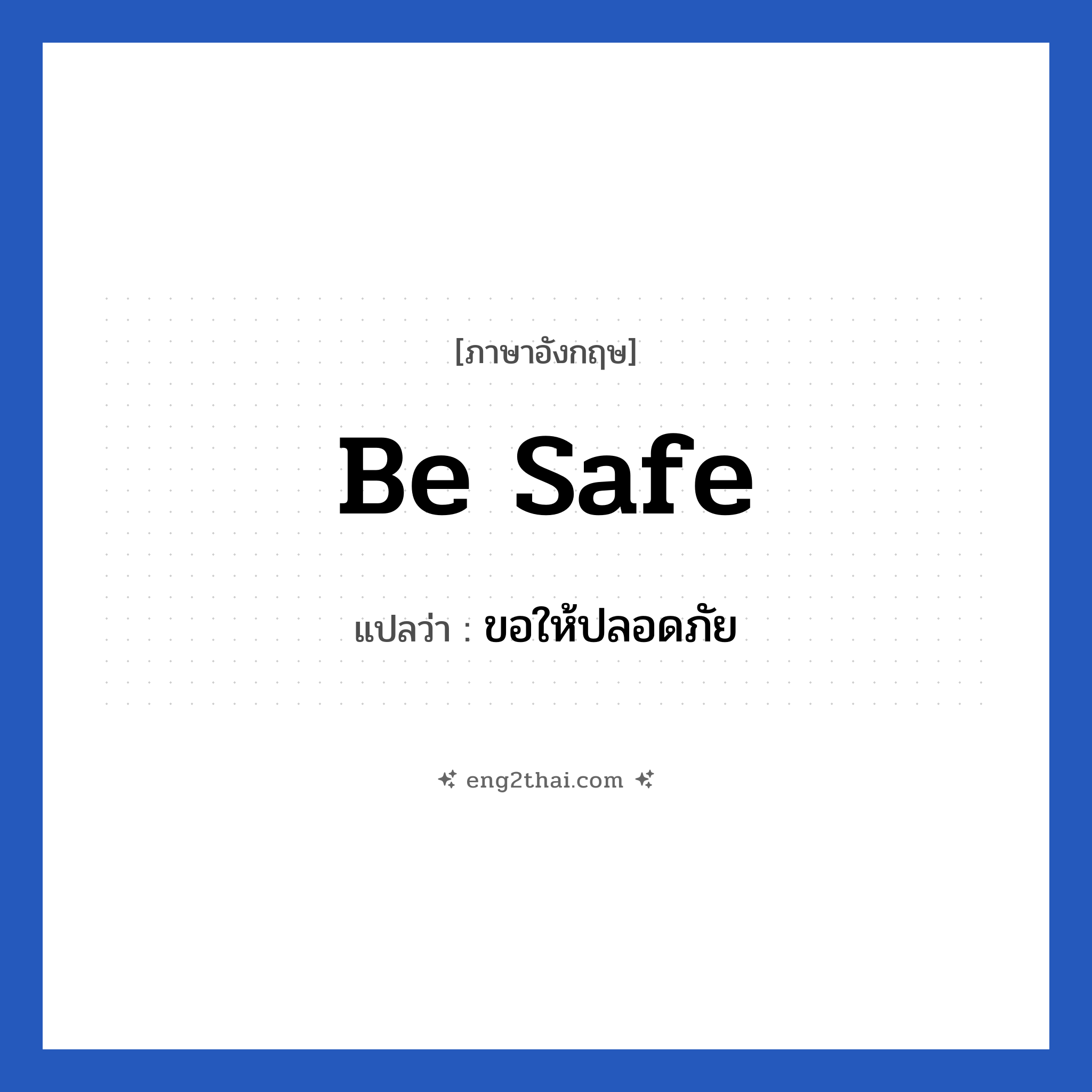 [ภาษาอังกฤษ]

Be Safe

แปลว่า : ขอให้ปลอดภัย

eng2thai.com